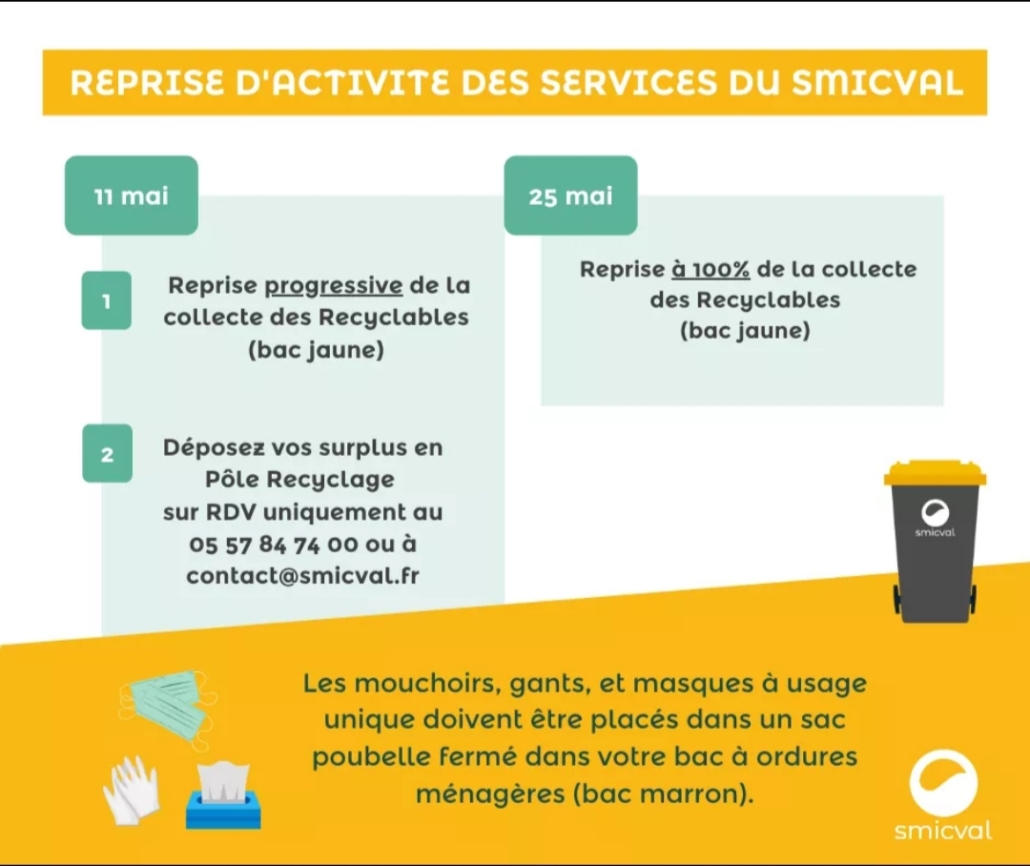 REPRISE D'ACTIVITE DES SERVICES DU SMICVAL

11 mai

1 Reprise progressive de la collecte des Recyclables (bac jaune)

2 Déposez vos surplus en Pôle Recyclage sur RDV uniquement au 05 57 84 74 00 ou à contact@smicval.fr

25 mai

Reprise à 100% de la collecte des Recyclables (bac jaune)

smicval

Les mouchoirs, gants, et masques à usage unique doivent être placés dans un sac poubelle fermé dans votre bac à ordures ménagères (bac marron).

smicval